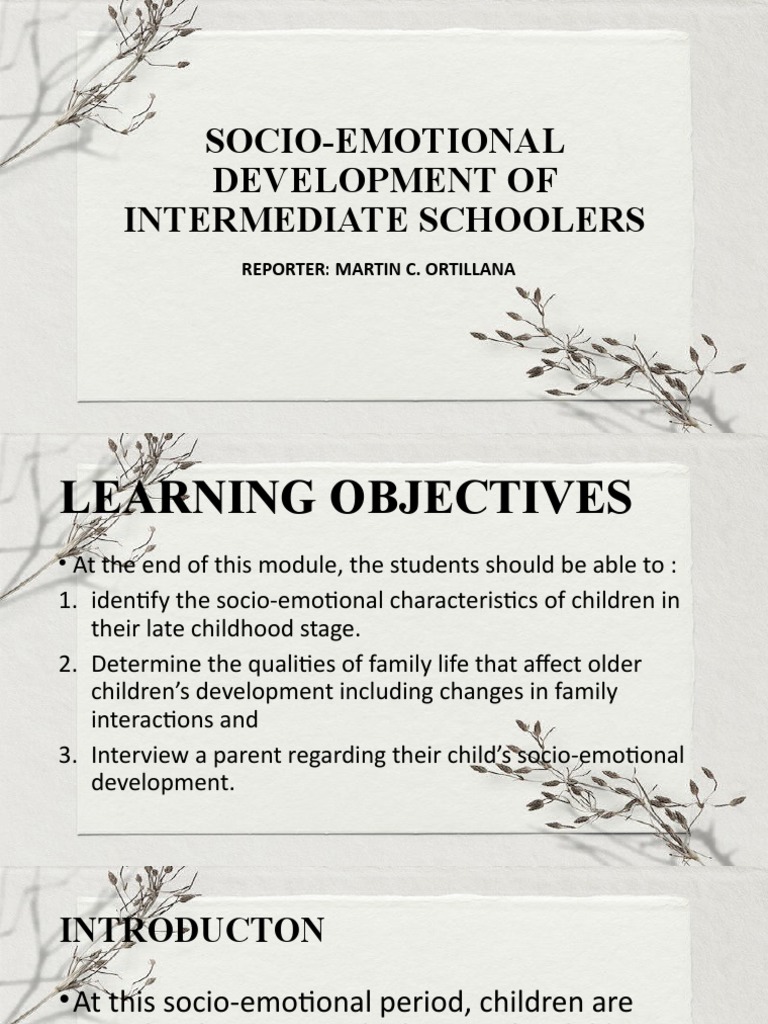 SOCIO-EMOTIONAL DEVELOPMENT OF INTERMEDIATE SCHOOLERS

REPORTER: MARTIN C. ORTILLANA

LEARNING OBJECTIVES

• At the end of this module, the students should be able to :

1. identify the socio-emotional characteristics of children in their late childhood stage.
2. Determine the qualities of family life that affect older children's development including changes in family interactions and
3. Interview a parent regarding their child's socio-emotional development.

INTRODUCTON

•At this socio-emotional period, children are